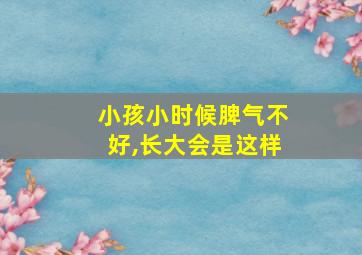 小孩小时候脾气不好,长大会是这样